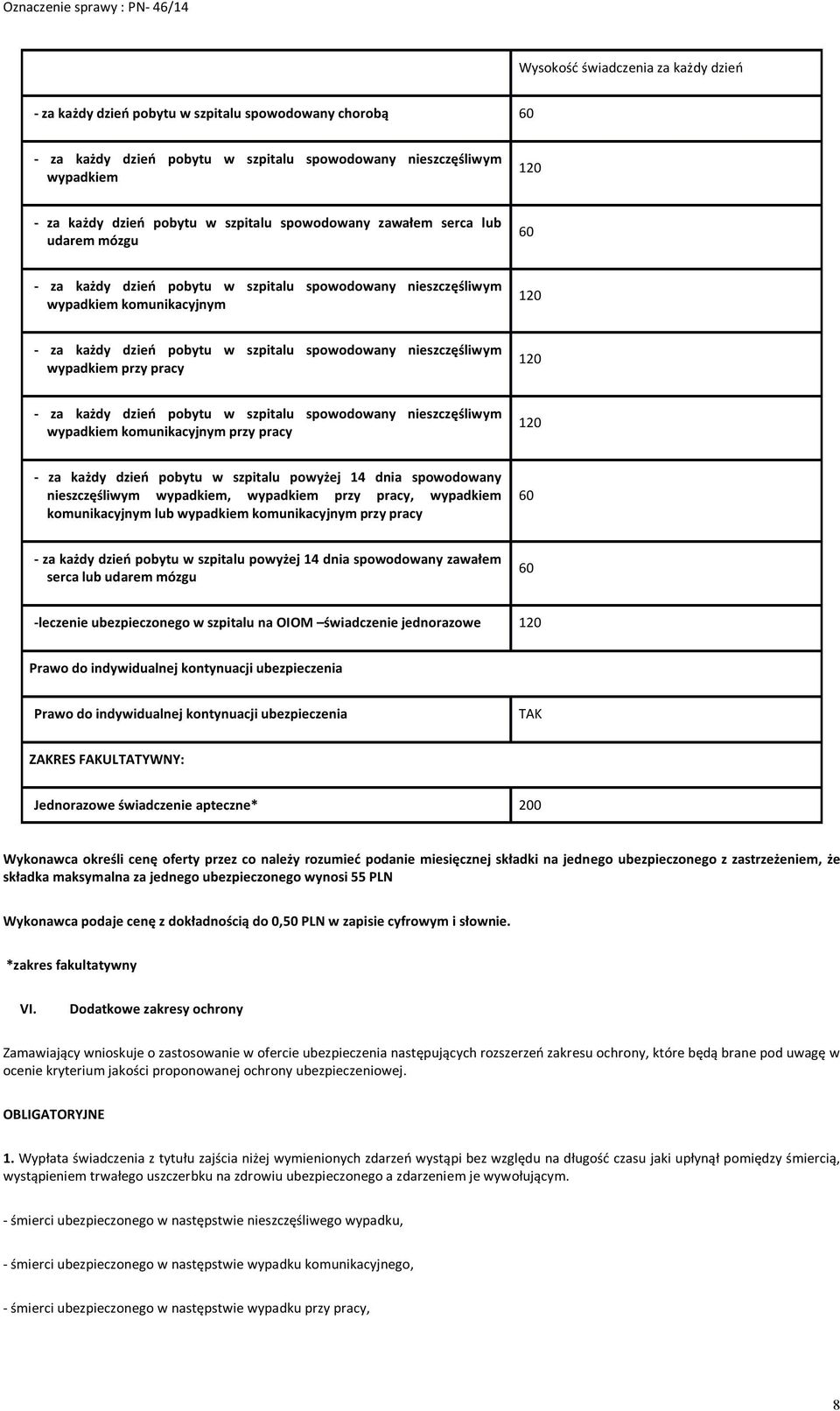 Oznaczenie sprawy : PN- 46/14

| | Wysokość świadczenia za każdy dzień |
|---|---|
| - za każdy dzień pobytu w szpitalu spowodowany chorobą | 60 |
| - za każdy dzień pobytu w szpitalu spowodowany nieszczęśliwym wypadkiem | 120 |
| - za każdy dzień pobytu w szpitalu spowodowany zawałem serca lub udarem mózgu | 60 |
| - za każdy dzień pobytu w szpitalu spowodowany nieszczęśliwym wypadkiem komunikacyjnym | 120 |
| - za każdy dzień pobytu w szpitalu spowodowany nieszczęśliwym wypadkiem przy pracy | 120 |
| - za każdy dzień pobytu w szpitalu spowodowany nieszczęśliwym wypadkiem komunikacyjnym przy pracy | 120 |
| - za każdy dzień pobytu w szpitalu powyżej 14 dnia spowodowany nieszczęśliwym wypadkiem, wypadkiem przy pracy, wypadkiem komunikacyjnym lub wypadkiem komunikacyjnym przy pracy | 60 |
| - za każdy dzień pobytu w szpitalu powyżej 14 dnia spowodowany zawałem serca lub udarem mózgu | 60 |
| -leczenie ubezpieczonego w szpitalu na OIOM –świadczenie jednorazowe | 120 |
| Prawo do indywidualnej kontynuacji ubezpieczenia | |
| Prawo do indywidualnej kontynuacji ubezpieczenia | TAK |
| ZAKRES FAKULTATYWNY: | |
| Jednorazowe świadczenie apteczne* | 200 |

Wykonawca określi cenę oferty przez co należy rozumieć podanie miesięcznej składki na jednego ubezpieczonego z zastrzeżeniem, że składka maksymalna za jednego ubezpieczonego wynosi 55 PLN

Wykonawca podaje cenę z dokładnością do 0,50 PLN w zapisie cyfrowym i słownie.

*zakres fakultatywny

VI. Dodatkowe zakresy ochrony

Zamawiający wnioskuje o zastosowanie w ofercie ubezpieczenia następujących rozszerzeń zakresu ochrony, które będą brane pod uwagę w ocenie kryterium jakości proponowanej ochrony ubezpieczeniowej.

OBLIGATORYJNE

1. Wypłata świadczenia z tytułu zajścia niżej wymienionych zdarzeń wystąpi bez względu na długość czasu jaki upłynął pomiędzy śmiercią, wystąpieniem trwałego uszczerbku na zdrowiu ubezpieczonego a zdarzeniem je wywołującym.

- śmierci ubezpieczonego w następstwie nieszczęśliwego wypadku,

- śmierci ubezpieczonego w następstwie wypadku komunikacyjnego,

- śmierci ubezpieczonego w następstwie wypadku przy pracy,

8